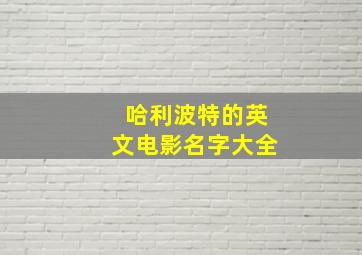 哈利波特的英文电影名字大全